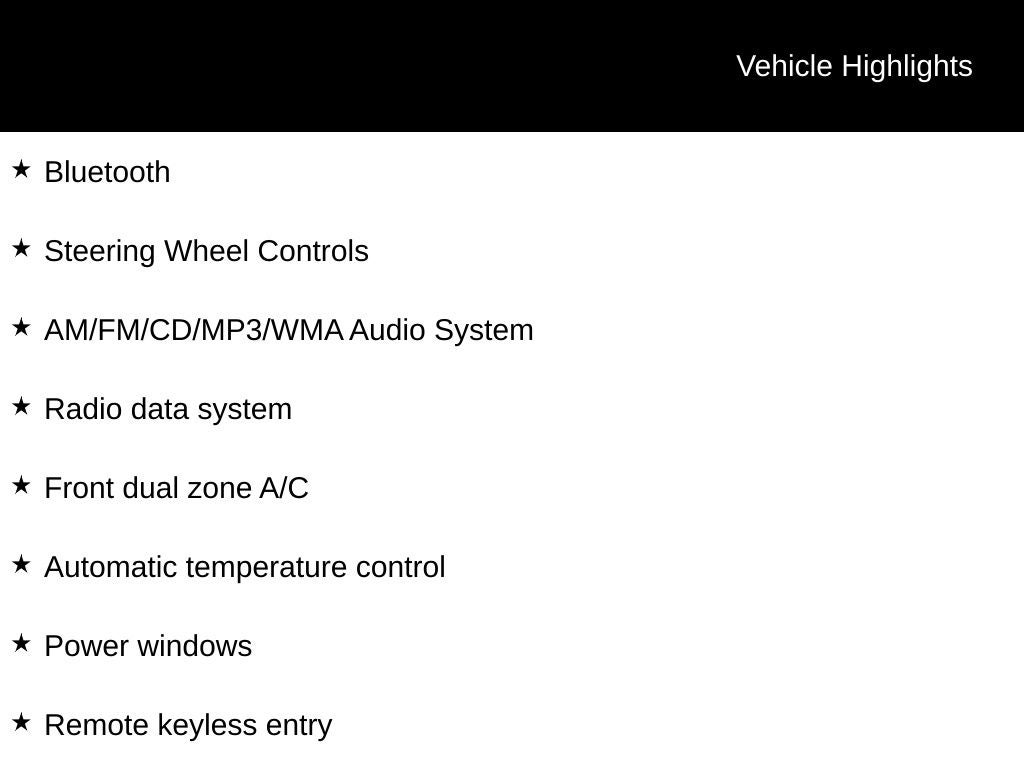 Vehicle Highlights

★ Bluetooth

★ Steering Wheel Controls

★ AM/FM/CD/MP3/WMA Audio System

★ Radio data system

★ Front dual zone A/C

★ Automatic temperature control

★ Power windows

★ Remote keyless entry